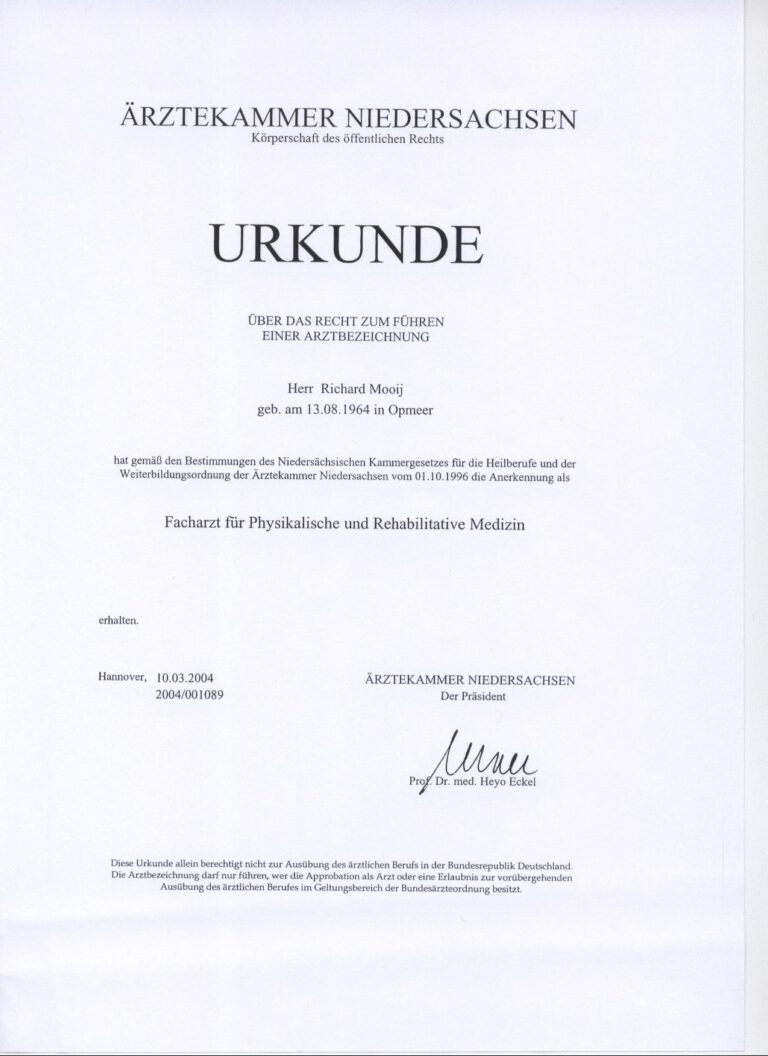 ÄRZTEKAMMER NIEDERSACHSEN
Körperschaft des öffentlichen Rechts

URKUNDE

ÜBER DAS RECHT ZUM FÜHREN
EINER ARZTBEZEICHNUNG

Herr Richard Mooij
geb. am 13.08.1964 in Opmeer

hat gemäß den Bestimmungen des Niedersächsischen Kammergesetzes für die Heilberufe und der Weiterbildungsordnung der Ärztekammer Niedersachsen vom 01.10.1996 die Anerkennung als

Facharzt für Physikalische und Rehabilitative Medizin

erhalten.

Hannover, 10.03.2004
2004/001089

ÄRZTEKAMMER NIEDERSACHSEN
Der Präsident

Prof. Dr. med. Heyo Eckel

Diese Urkunde allein berechtigt nicht zur Ausübung des ärztlichen Berufs in der Bundesrepublik Deutschland. Die Arztbezeichnung darf nur führen, wer die Approbation als Arzt oder eine Erlaubnis zur vorübergehenden Ausübung des ärztlichen Berufes im Geltungsbereich der Bundesärzteordnung besitzt.